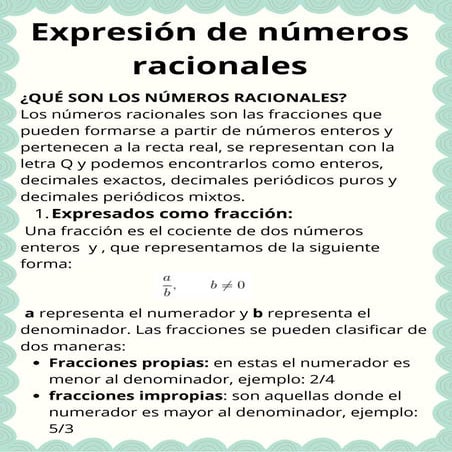 Expresión de números racionales

¿QUÉ SON LOS NÚMEROS RACIONALES?
Los números racionales son las fracciones que pueden formarse a partir de números enteros y pertenecen a la recta real, se representan con la letra Q y podemos encontrarlos como enteros, decimales exactos, decimales periódicos puros y decimales periódicos mixtos.

1. Expresados como fracción:

Una fracción es el cociente de dos números enteros y , que representamos de la siguiente forma:

$\frac{a}{b}, \qquad b \neq 0$

a representa el numerador y b representa el denominador. Las fracciones se pueden clasificar de dos maneras:

• Fracciones propias: en estas el numerador es menor al denominador, ejemplo: 2/4
• fracciones impropias: son aquellas donde el numerador es mayor al denominador, ejemplo: 5/3